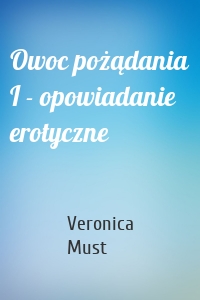 Owoc pożądania I - opowiadanie erotyczne

Veronica Must